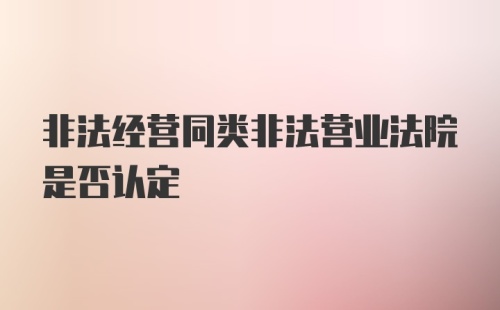 非法经营同类非法营业法院是否认定